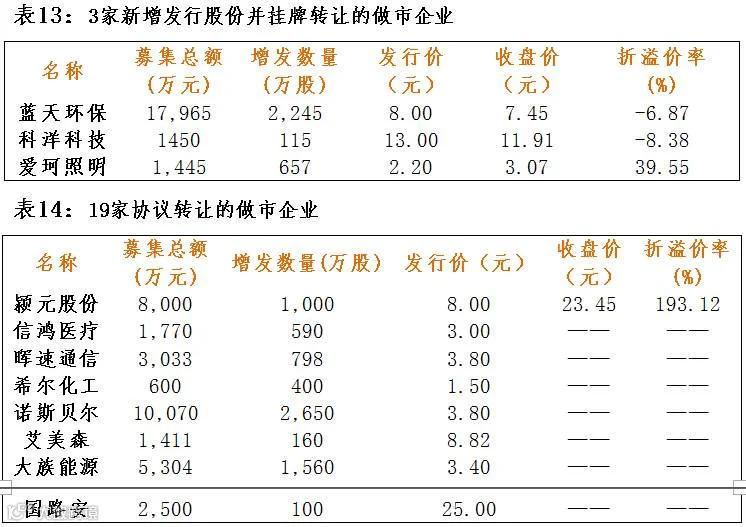 表13：3家新增发行股份并挂牌转让的做市企业

| 名称 | 募集总额（万元） | 增发数量（万股） | 发行价（元） | 收盘价（元） | 折溢价率（%） |
|---|---|---|---|---|---|
| 蓝天环保 | 17,965 | 2,245 | 8.00 | 7.45 | -6.87 |
| 科洋科技 | 1450 | 115 | 13.00 | 11.91 | -8.38 |
| 爱珂照明 | 1,445 | 657 | 2.20 | 3.07 | 39.55 |

表14：19家协议转让的做市企业

| 名称 | 募集总额（万元） | 增发数量(万股) | 发行价（元） | 收盘价（元） | 折溢价率（%） |
|---|---|---|---|---|---|
| 颖元股份 | 8,000 | 1,000 | 8.00 | 23.45 | 193.12 |
| 信鸿医疗 | 1,770 | 590 | 3.00 | —— | —— |
| 晖速通信 | 3,033 | 798 | 3.80 | —— | —— |
| 希尔化工 | 600 | 400 | 1.50 | —— | —— |
| 诺斯贝尔 | 10,070 | 2,650 | 3.80 | —— | —— |
| 艾美森 | 1,411 | 160 | 8.82 | —— | —— |
| 大族能源 | 5,304 | 1,560 | 3.40 | —— | —— |
| 国路安 | 2,500 | 100 | 25.00 | —— | —— |